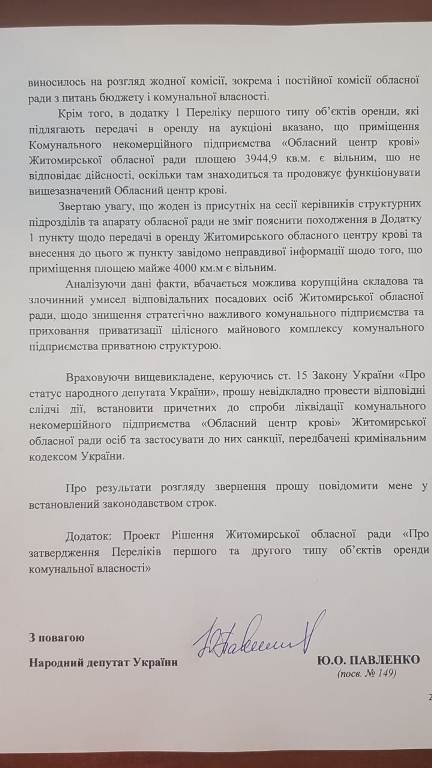 виносилось на розгляд жодної комісії, зокрема і постійної комісії обласної ради з питань бюджету і комунальної власності.

Крім того, в додатку 1 Переліку першого типу об'єктів оренди, які підлягають передачі в оренду на аукціоні вказано, що приміщення Комунального некомерційного підприємства «Обласний центр крові» Житомирської обласної ради площею 3944,9 кв.м. є вільним, що не відповідає дійсності, оскільки там знаходиться та продовжує функціонувати вищезазначений Обласний центр крові.

Звертаю увагу, що жоден із присутніх на сесії керівників структурних підрозділів та апарату обласної ради не зміг пояснити походження в Додатку 1 пункту щодо передачі в оренду Житомирського обласного центру крові та внесення до цього ж пункту завідомо неправдивої інформації щодо того, що приміщення площею майже 4000 км.м є вільним.

Аналізуючи дані факти, вбачається можлива корупційна складова та злочинний умисел відповідальних посадових осіб Житомирської обласної ради, щодо знищення стратегічно важливого комунального підприємства та приховання приватизації цілісного майнового комплексу комунального підприємства приватною структурою.

Враховуючи вищевикладене, керуючись ст. 15 Закону України «Про статус народного депутата України», прошу невідкладно провести відповідні слідчі дії, встановити причетних до спроби ліквідації комунального некомерційного підприємства «Обласний центр крові» Житомирської обласної ради осіб та застосувати до них санкції, передбачені кримінальним кодексом України.

Про результати розгляду звернення прошу повідомити мене у встановлений законодавством строк.

Додаток: Проект Рішення Житомирської обласної ради «Про затвердження Переліків першого та другого типу об'єктів оренди комунальної власності»

З повагою

Народний депутат України

Ю.О. ПАВЛЕНКО
(посв. № 149)

2